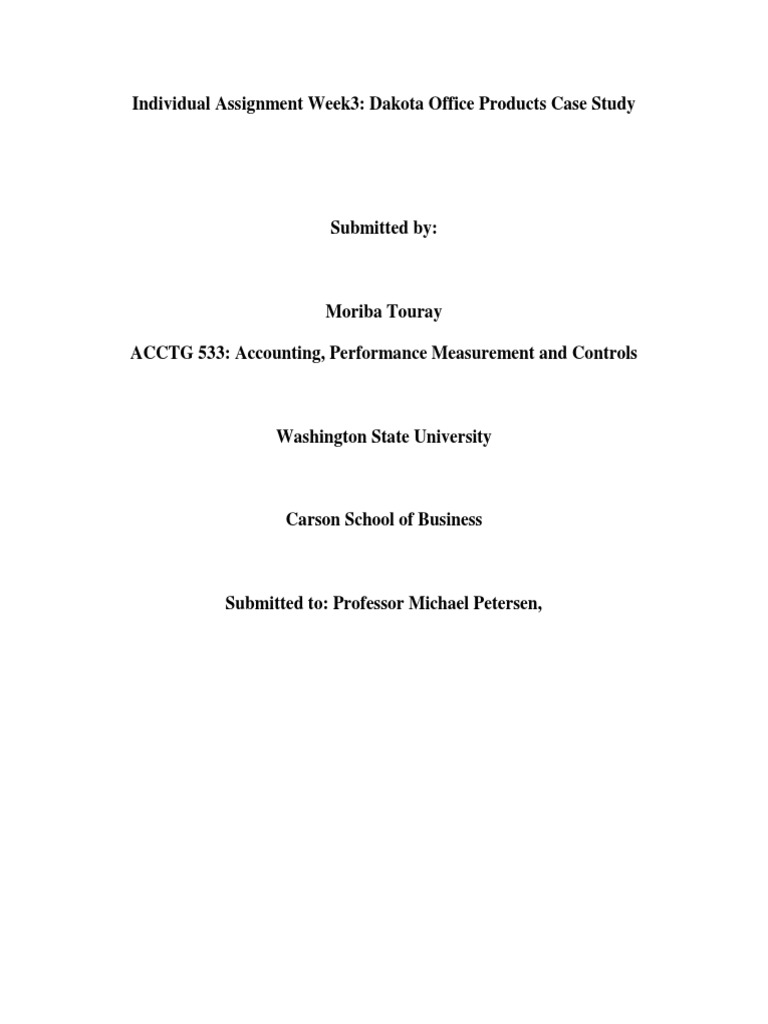 Individual Assignment Week3: Dakota Office Products Case Study

Submitted by:

Moriba Touray

ACCTG 533: Accounting, Performance Measurement and Controls

Washington State University

Carson School of Business

Submitted to: Professor Michael Petersen,